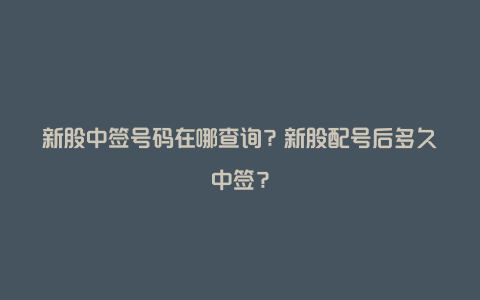 新股中签号码在哪查询？新股配号后多久中签？